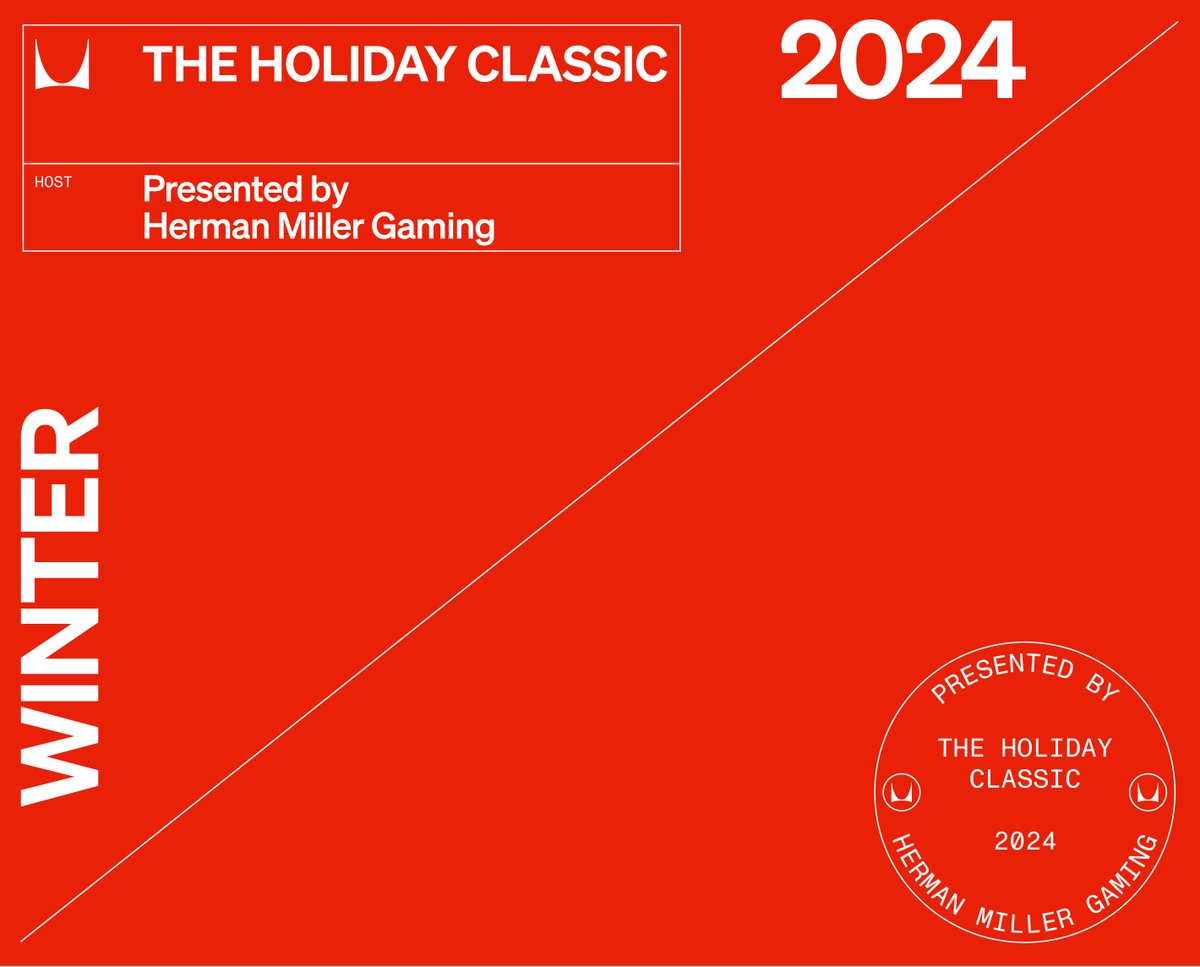 THE HOLIDAY CLASSIC

2024

HOST

Presented by Herman Miller Gaming

WINTER

PRESENTED BY

THE HOLIDAY CLASSIC

2024

HERMAN MILLER GAMING